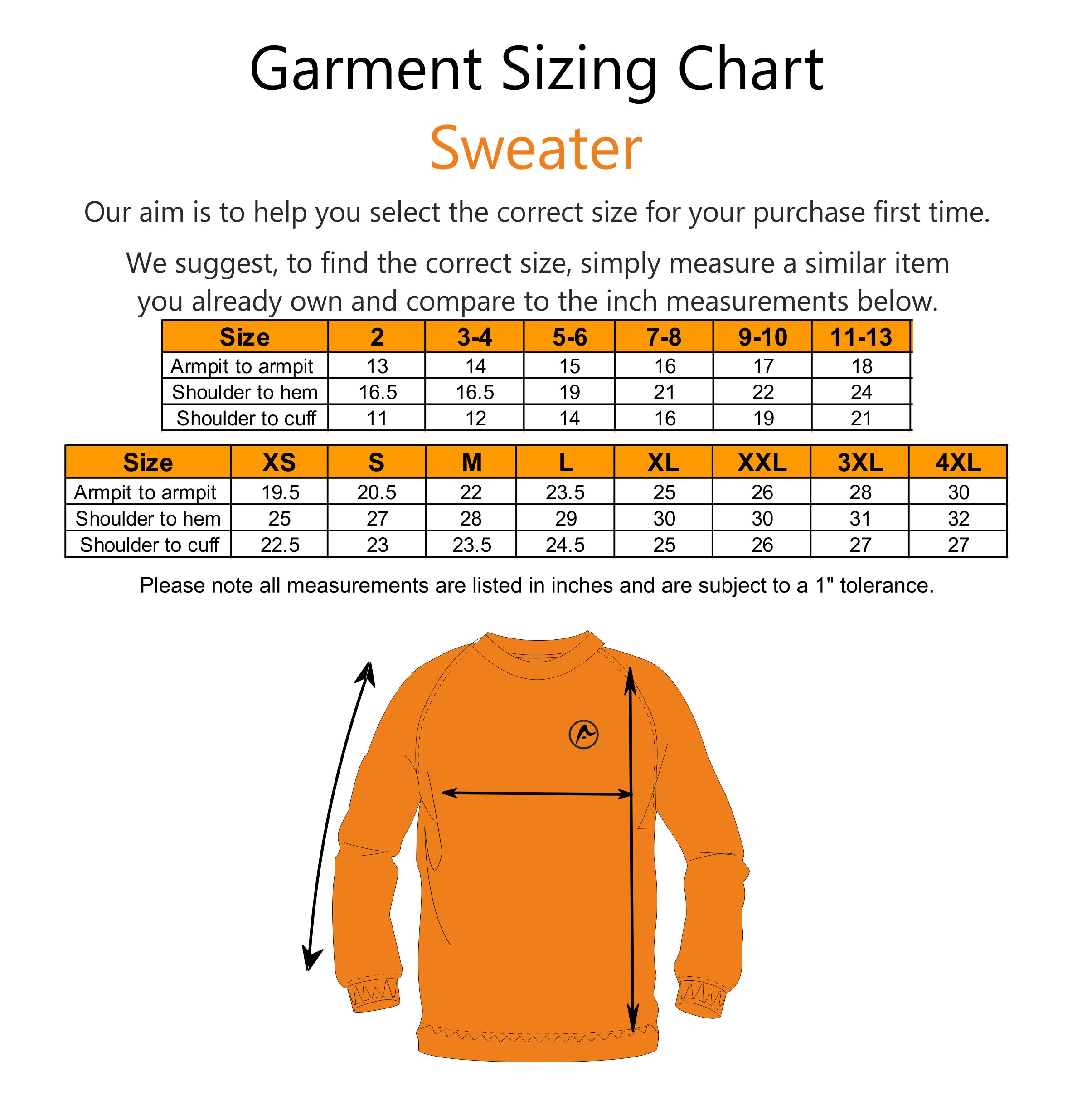 Garment Sizing Chart

Sweater

Our aim is to help you select the correct size for your purchase first time.

We suggest, to find the correct size, simply measure a similar item you already own and compare to the inch measurements below.

| Size | 2 | 3-4 | 5-6 | 7-8 | 9-10 | 11-13 |
|---|---|---|---|---|---|---|
| Armpit to armpit | 13 | 14 | 15 | 16 | 17 | 18 |
| Shoulder to hem | 16.5 | 16.5 | 19 | 21 | 22 | 24 |
| Shoulder to cuff | 11 | 12 | 14 | 16 | 19 | 21 |

| Size | XS | S | M | L | XL | XXL | 3XL | 4XL |
|---|---|---|---|---|---|---|---|---|
| Armpit to armpit | 19.5 | 20.5 | 22 | 23.5 | 25 | 26 | 28 | 30 |
| Shoulder to hem | 25 | 27 | 28 | 29 | 30 | 30 | 31 | 32 |
| Shoulder to cuff | 22.5 | 23 | 23.5 | 24.5 | 25 | 26 | 27 | 27 |

Please note all measurements are listed in inches and are subject to a 1" tolerance.